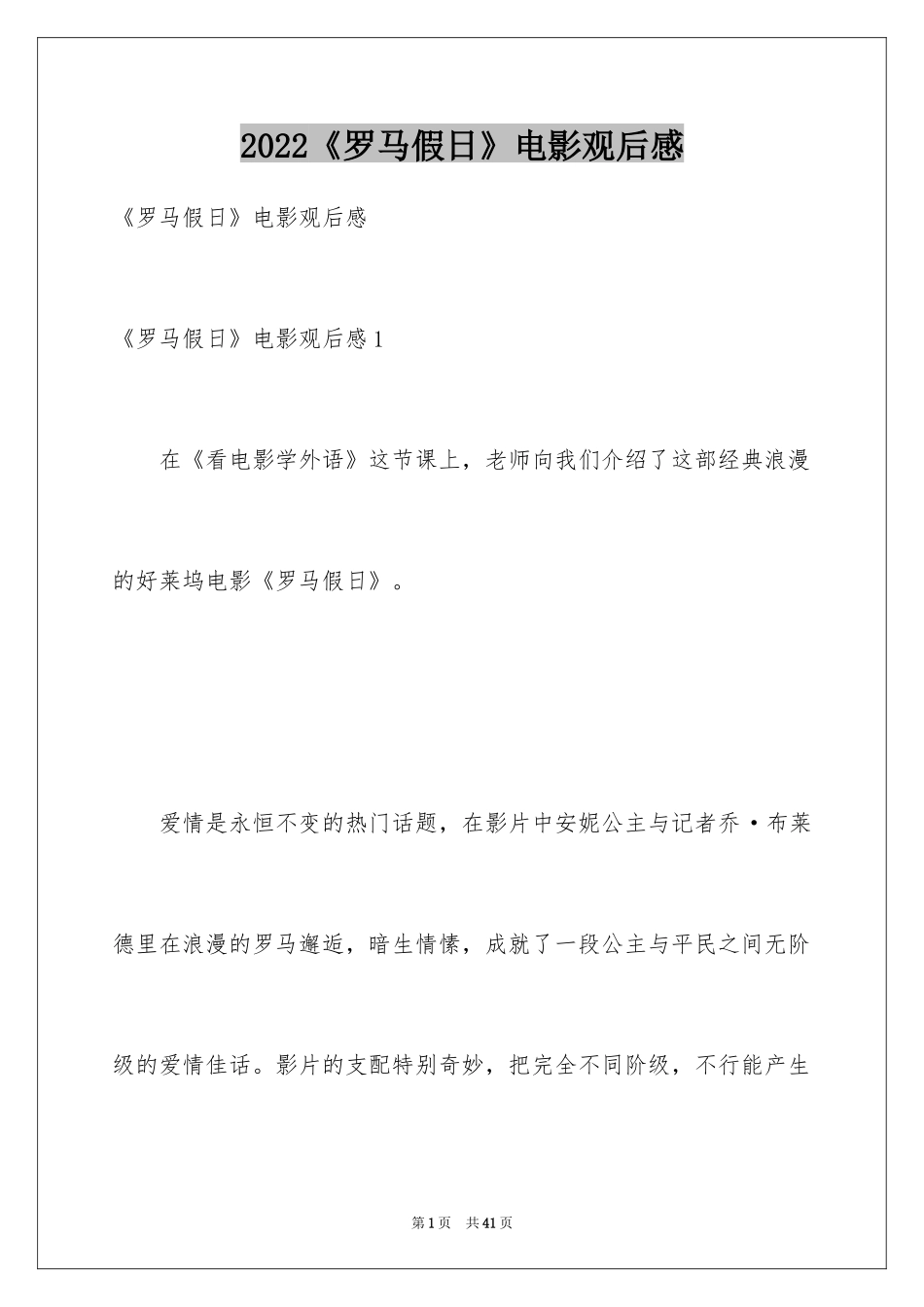 2022《罗马假日》电影观后感

《罗马假日》电影观后感

《罗马假日》电影观后感1

在《看电影学外语》这节课上，老师向我们介绍了这部经典浪漫的好莱坞电影《罗马假日》。

爱情是永恒不变的热门话题，在影片中安妮公主与记者乔·布莱德里在浪漫的罗马邂逅，暗生情愫，成就了一段公主与平民之间无阶级的爱情佳话。影片的支配特别奇妙，把完全不同阶级，不行能产生

第1页 共41页